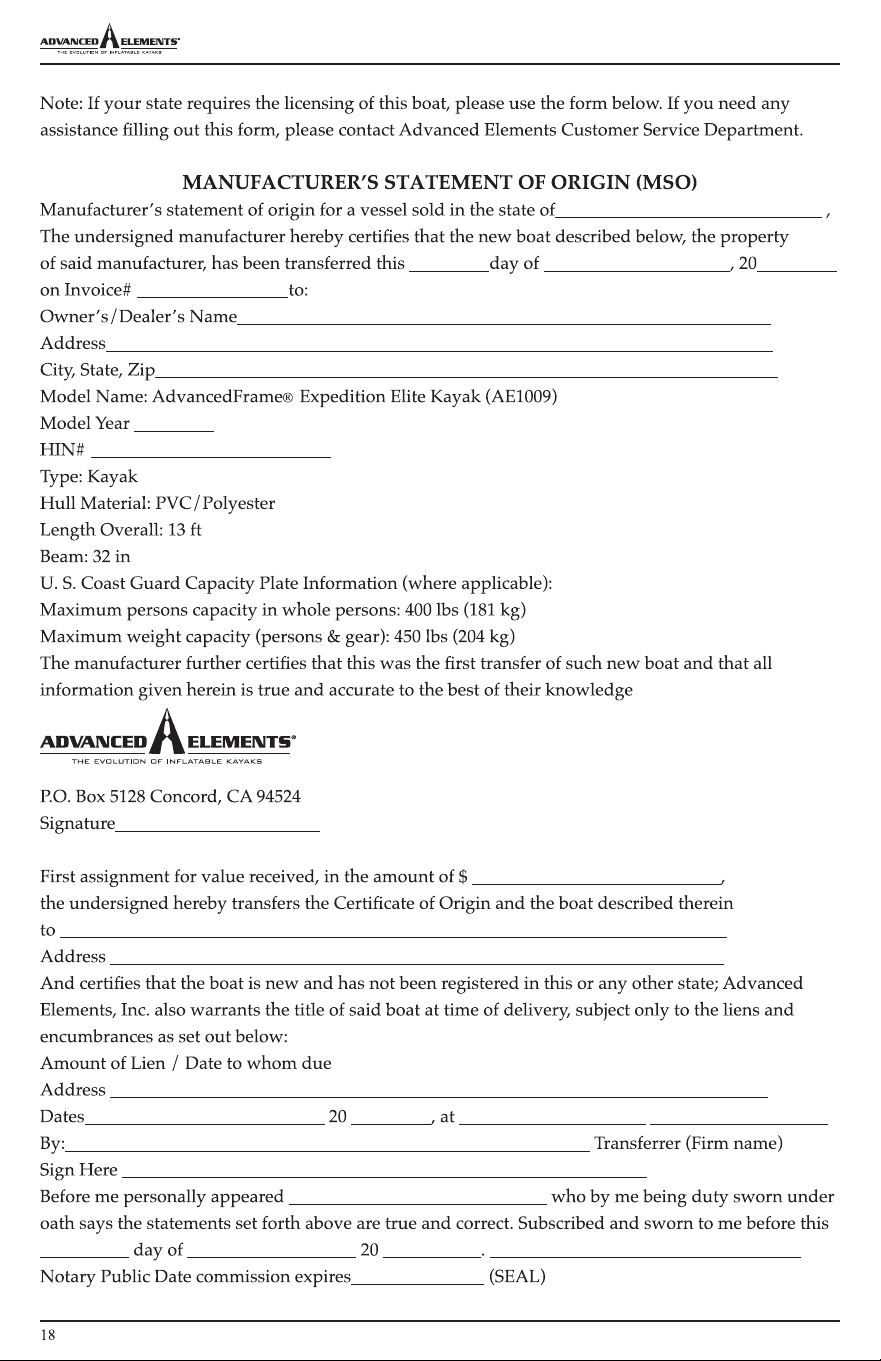 ADVANCED ELEMENTS®
THE EVOLUTION OF INFLATABLE KAYAKS

Note: If your state requires the licensing of this boat, please use the form below. If you need any assistance filling out this form, please contact Advanced Elements Customer Service Department.

MANUFACTURER'S STATEMENT OF ORIGIN (MSO)

Manufacturer's statement of origin for a vessel sold in the state of____ ,
The undersigned manufacturer hereby certifies that the new boat described below, the property of said manufacturer, has been transferred this ____day of ____, 20____
on Invoice# ____to:
Owner's/Dealer's Name____
Address____
City, State, Zip____
Model Name: AdvancedFrame® Expedition Elite Kayak (AE1009)
Model Year ____
HIN# ____
Type: Kayak
Hull Material: PVC/Polyester
Length Overall: 13 ft
Beam: 32 in
U. S. Coast Guard Capacity Plate Information (where applicable):
Maximum persons capacity in whole persons: 400 lbs (181 kg)
Maximum weight capacity (persons & gear): 450 lbs (204 kg)
The manufacturer further certifies that this was the first transfer of such new boat and that all information given herein is true and accurate to the best of their knowledge

ADVANCED ELEMENTS®
THE EVOLUTION OF INFLATABLE KAYAKS

P.O. Box 5128 Concord, CA 94524
Signature____

First assignment for value received, in the amount of $ ____,
the undersigned hereby transfers the Certificate of Origin and the boat described therein
to ____
Address ____
And certifies that the boat is new and has not been registered in this or any other state; Advanced Elements, Inc. also warrants the title of said boat at time of delivery, subject only to the liens and encumbrances as set out below:
Amount of Lien / Date to whom due
Address ____
Dates____ 20 ____, at ____ ____
By:____ Transferrer (Firm name)
Sign Here ____
Before me personally appeared ____ who by me being duty sworn under oath says the statements set forth above are true and correct. Subscribed and sworn to me before this ____ day of ____ 20 ____. ____
Notary Public Date commission expires____ (SEAL)

18